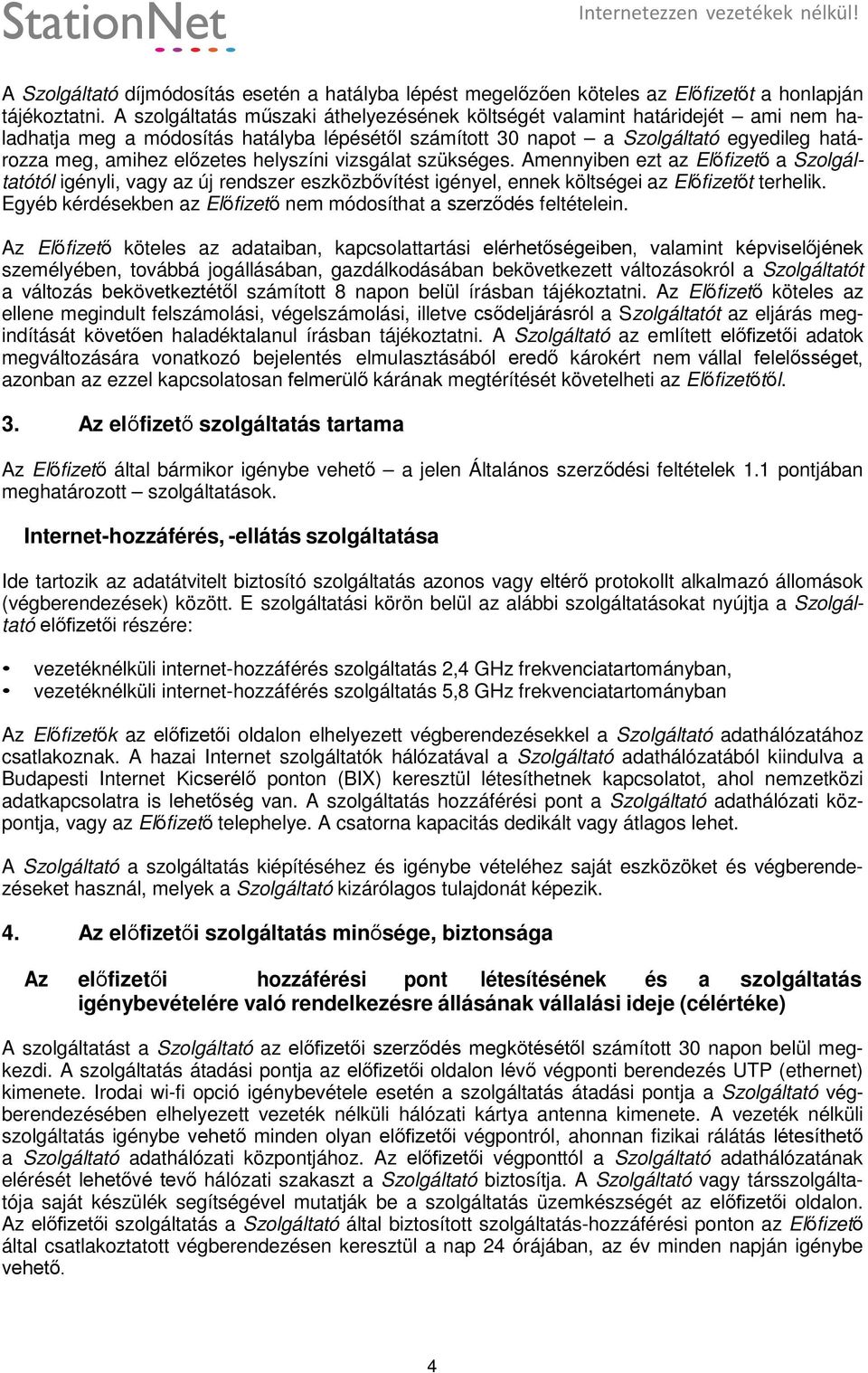 StationNet

Internetezzen vezetékek nélkül!

A Szolgáltató díjmódosítás esetén a hatályba lépést megelőzően köteles az Előfizetőt a honlapján tájékoztatni. A szolgáltatás műszaki áthelyezésének költségét valamint határidejét – ami nem haladhatja meg a módosítás hatályba lépésétől számított 30 napot – a Szolgáltató egyedileg határozza meg, amihez előzetes helyszíni vizsgálat szükséges. Amennyiben ezt az Előfizető a Szolgáltatótól igényli, vagy az új rendszer eszközbővítést igényel, ennek költségei az Előfizetőt terhelik. Egyéb kérdésekben az Előfizető nem módosíthat a szerződés feltételein.

Az Előfizető köteles az adataiban, kapcsolattartási elérhetőségeiben, valamint képviselőjének személyében, továbbá jogállásában, gazdálkodásában bekövetkezett változásokról a Szolgáltatót a változás bekövetkeztétől számított 8 napon belül írásban tájékoztatni. Az Előfizető köteles az ellene megindult felszámolási, végelszámolási, illetve csődeljárásról a Szolgáltatót az eljárás megindítását követően haladéktalanul írásban tájékoztatni. A Szolgáltató az említett előfizetői adatok megváltozására vonatkozó bejelentés elmulasztásából eredő károkért nem vállal felelősséget, azonban az ezzel kapcsolatosan felmerülő kárának megtérítését követelheti az Előfizetőtől.

3. Az előfizető szolgáltatás tartama

Az Előfizető által bármikor igénybe vehető – a jelen Általános szerződési feltételek 1.1 pontjában meghatározott – szolgáltatások.

Internet-hozzáférés, -ellátás szolgáltatása

Ide tartozik az adatátvitelt biztosító szolgáltatás azonos vagy eltérő protokollt alkalmazó állomások (végberendezések) között. E szolgáltatási körön belül az alábbi szolgáltatásokat nyújtja a Szolgáltató előfizetői részére:

• vezetéknélküli internet-hozzáférés szolgáltatás 2,4 GHz frekvenciatartományban,
• vezetéknélküli internet-hozzáférés szolgáltatás 5,8 GHz frekvenciatartományban

Az Előfizetők az előfizetői oldalon elhelyezett végberendezésekkel a Szolgáltató adathálózatához csatlakoznak. A hazai Internet szolgáltatók hálózatával a Szolgáltató adathálózatából kiindulva a Budapesti Internet Kicserélő ponton (BIX) keresztül létesíthetnek kapcsolatot, ahol nemzetközi adatkapcsolatra is lehetőség van. A szolgáltatás hozzáférési pont a Szolgáltató adathálózati központja, vagy az Előfizető telephelye. A csatorna kapacitás dedikált vagy átlagos lehet.

A Szolgáltató a szolgáltatás kiépítéséhez és igénybe vételéhez saját eszközöket és végberendezéseket használ, melyek a Szolgáltató kizárólagos tulajdonát képezik.

4. Az előfizetői szolgáltatás minősége, biztonsága

Az előfizetői hozzáférési pont létesítésének és a szolgáltatás igénybevételére való rendelkezésre állásának vállalási ideje (célértéke)

A szolgáltatást a Szolgáltató az előfizetői szerződés megkötésétől számított 30 napon belül megkezdi. A szolgáltatás átadási pontja az előfizetői oldalon lévő végponti berendezés UTP (ethernet) kimenete. Irodai wi-fi opció igénybevétele esetén a szolgáltatás átadási pontja a Szolgáltató végberendezésében elhelyezett vezeték nélküli hálózati kártya antenna kimenete. A vezeték nélküli szolgáltatás igénybe vehető minden olyan előfizetői végpontról, ahonnan fizikai rálátás létesíthető a Szolgáltató adathálózati központjához. Az előfizetői végponttól a Szolgáltató adathálózatának elérését lehetővé tevő hálózati szakaszt a Szolgáltató biztosítja. A Szolgáltató vagy társszolgáltatója saját készülék segítségével mutatják be a szolgáltatás üzemkészségét az előfizetői oldalon. Az előfizetői szolgáltatás a Szolgáltató által biztosított szolgáltatás-hozzáférési ponton az Előfizető által csatlakoztatott végberendezésen keresztül a nap 24 órájában, az év minden napján igénybe vehető.

4